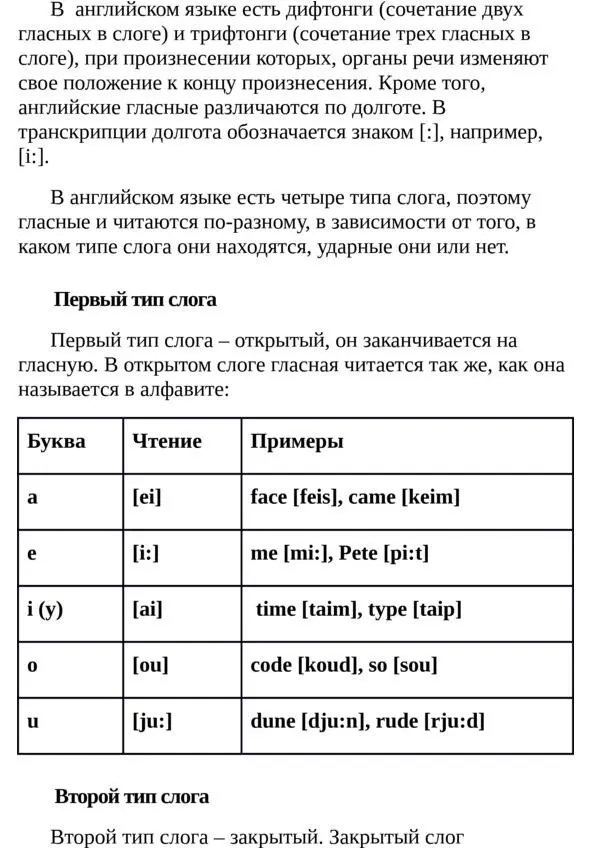 В английском языке есть дифтонги (сочетание двух гласных в слоге) и трифтонги (сочетание трех гласных в слоге), при произнесении которых, органы речи изменяют свое положение к концу произнесения. Кроме того, английские гласные различаются по долготе. В транскрипции долгота обозначается знаком [:], например, [i:].

В английском языке есть четыре типа слога, поэтому гласные и читаются по-разному, в зависимости от того, в каком типе слога они находятся, ударные они или нет.

Первый тип слога

Первый тип слога – открытый, он заканчивается на гласную. В открытом слоге гласная читается так же, как она называется в алфавите:

| Буква | Чтение | Примеры |
|---|---|---|
| a | [ei] | face [feis], came [keim] |
| e | [i:] | me [mi:], Pete [pi:t] |
| i (y) | [ai] | time [taim], type [taip] |
| o | [ou] | code [koud], so [sou] |
| u | [ju:] | dune [dju:n], rude [rju:d] |

Второй тип слога

Второй тип слога – закрытый. Закрытый слог